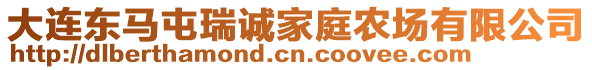 大连东马屯瑞诚家庭农场有限公司
http://dlberthamond.cn.coovee.com